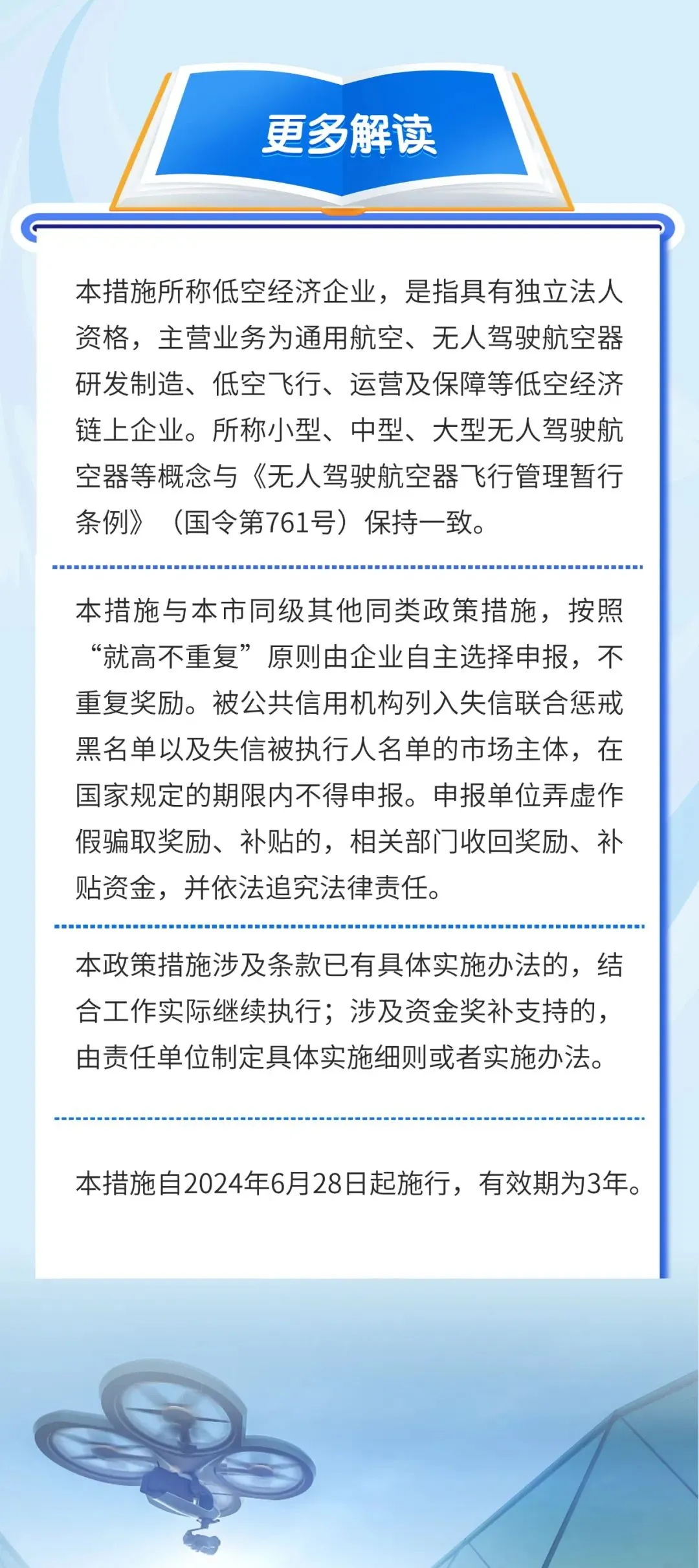 更多解读

本措施所称低空经济企业，是指具有独立法人资格，主营业务为通用航空、无人驾驶航空器研发制造、低空飞行、运营及保障等低空经济链上企业。所称小型、中型、大型无人驾驶航空器等概念与《无人驾驶航空器飞行管理暂行条例》（国令第761号）保持一致。

本措施与本市同级其他同类政策措施，按照“就高不重复”原则由企业自主选择申报，不重复奖励。被公共信用机构列入失信联合惩戒黑名单以及失信被执行人名单的市场主体，在国家规定的期限内不得申报。申报单位弄虚作假骗取奖励、补贴的，相关部门收回奖励、补贴资金，并依法追究法律责任。

本政策措施涉及条款已有具体实施办法的，结合工作实际继续执行；涉及资金奖补支持的，由责任单位制定具体实施细则或者实施办法。

本措施自2024年6月28日起施行，有效期为3年。